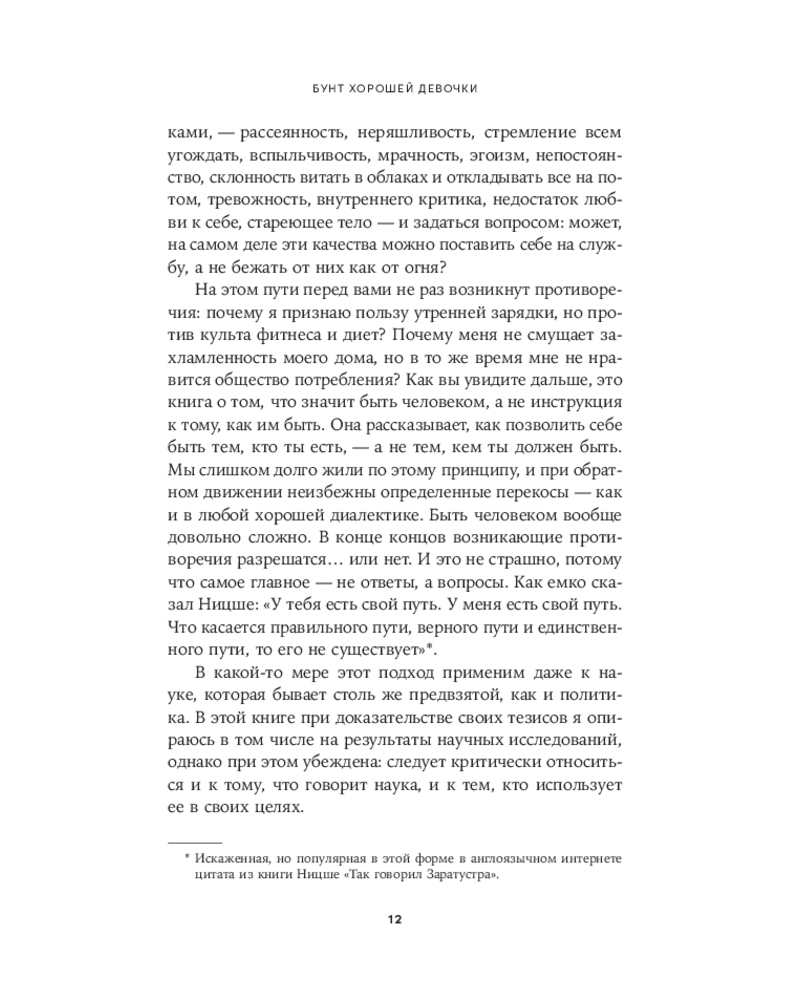 БУНТ ХОРОШЕЙ ДЕВОЧКИ

ками, — рассеянность, неряшливость, стремление всем угождать, вспыльчивость, мрачность, эгоизм, непостоянство, склонность витать в облаках и откладывать все на потом, тревожность, внутреннего критика, недостаток любви к себе, стареющее тело — и задаться вопросом: может, на самом деле эти качества можно поставить себе на службу, а не бежать от них как от огня?

На этом пути перед вами не раз возникнут противоречия: почему я признаю пользу утренней зарядки, но против культа фитнеса и диет? Почему меня не смущает захламленность моего дома, но в то же время мне не нравится общество потребления? Как вы увидите дальше, это книга о том, что значит быть человеком, а не инструкция к тому, как им быть. Она рассказывает, как позволить себе быть тем, кто ты есть, — а не тем, кем ты должен быть. Мы слишком долго жили по этому принципу, и при обратном движении неизбежны определенные перекосы — как и в любой хорошей диалектике. Быть человеком вообще довольно сложно. В конце концов возникающие противоречия разрешатся… или нет. И это не страшно, потому что самое главное — не ответы, а вопросы. Как емко сказал Ницше: «У тебя есть свой путь. У меня есть свой путь. Что касается правильного пути, верного пути и единственного пути, то его не существует»*.

В какой-то мере этот подход применим даже к науке, которая бывает столь же предвзятой, как и политика. В этой книге при доказательстве своих тезисов я опираюсь в том числе на результаты научных исследований, однако при этом убеждена: следует критически относиться и к тому, что говорит наука, и к тем, кто использует ее в своих целях.

* Искаженная, но популярная в этой форме в англоязычном интернете цитата из книги Ницше «Так говорил Заратустра».

12